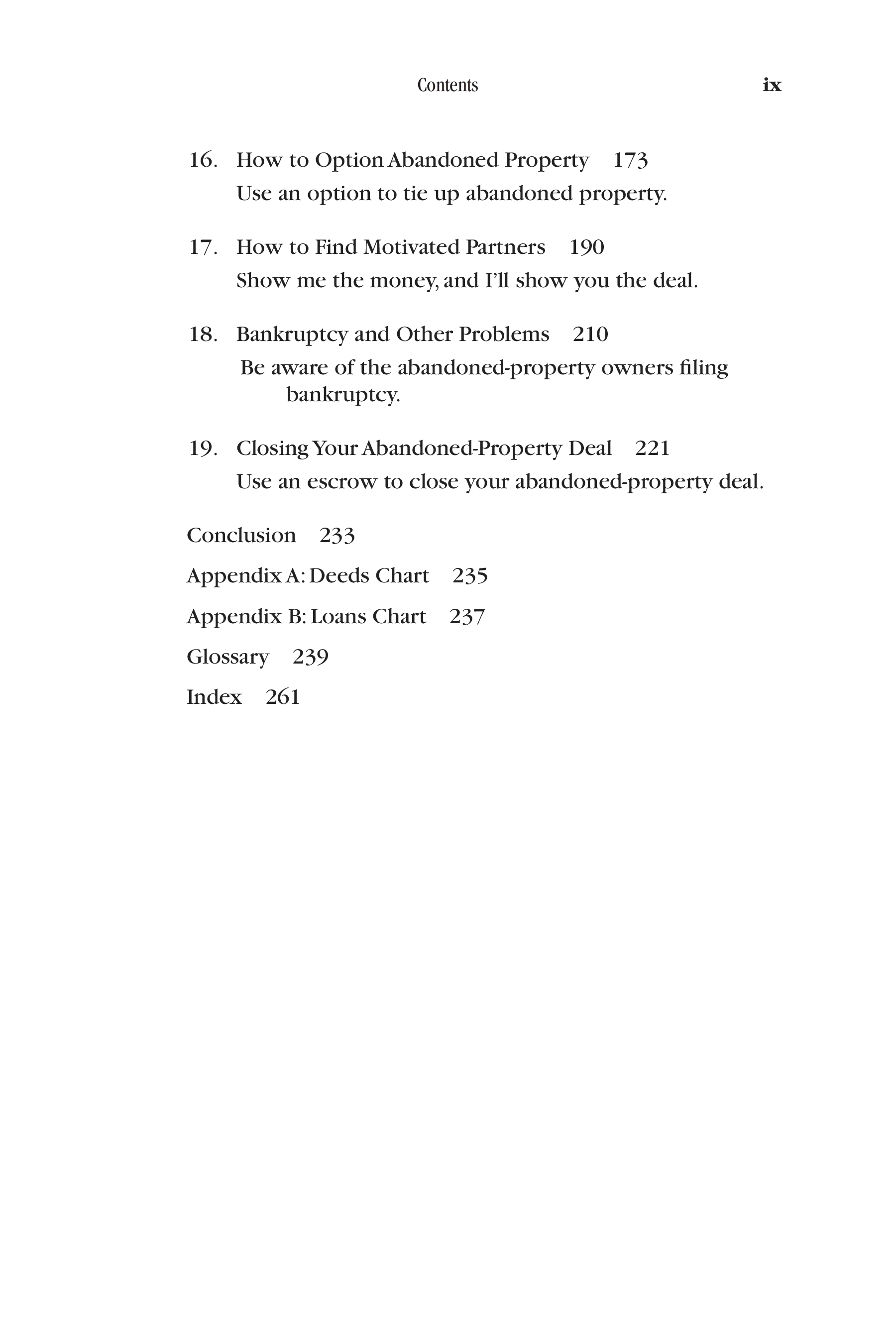 Contents ix

16. How to Option Abandoned Property 173
Use an option to tie up abandoned property.

17. How to Find Motivated Partners 190
Show me the money, and I'll show you the deal.

18. Bankruptcy and Other Problems 210
Be aware of the abandoned-property owners filing bankruptcy.

19. Closing Your Abandoned-Property Deal 221
Use an escrow to close your abandoned-property deal.

Conclusion 233

Appendix A: Deeds Chart 235

Appendix B: Loans Chart 237

Glossary 239

Index 261